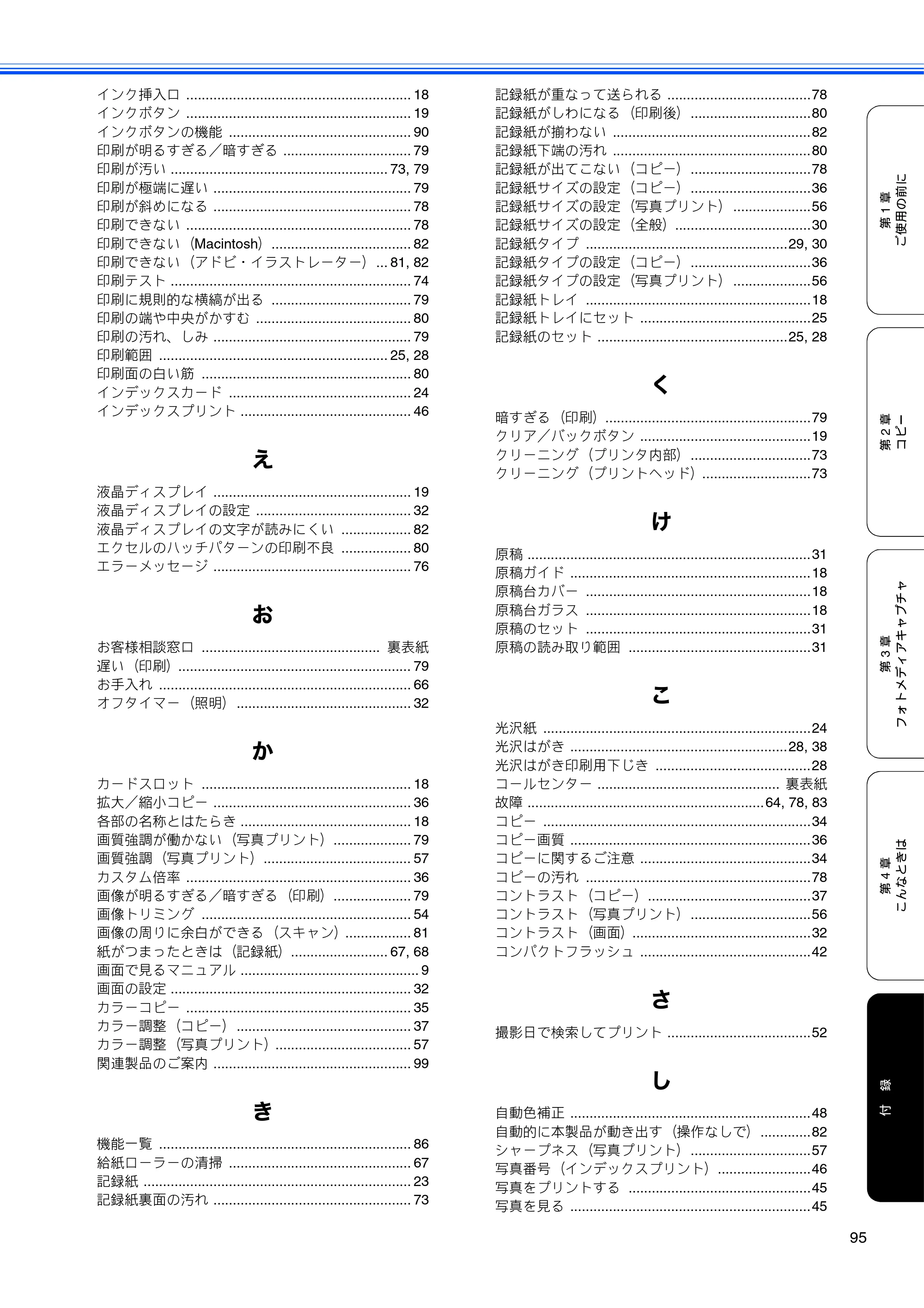 インク挿入口 18
インクボタン 19
インクボタンの機能 90
印刷が明るすぎる／暗すぎる 79
印刷が汚い 73, 79
印刷が極端に遅い 79
印刷が斜めになる 78
印刷できない 78
印刷できない（Macintosh） 82
印刷できない（アドビ・イラストレーター） 81, 82
印刷テスト 74
印刷に規則的な横縞が出る 79
印刷の端や中央がかすむ 80
印刷の汚れ、しみ 79
印刷範囲 25, 28
印刷面の白い筋 80
インデックスカード 24
インデックスプリント 46

え

液晶ディスプレイ 19
液晶ディスプレイの設定 32
液晶ディスプレイの文字が読みにくい 82
エクセルのハッチパターンの印刷不良 80
エラーメッセージ 76

お

お客様相談窓口 裏表紙
遅い（印刷） 79
お手入れ 66
オフタイマー（照明） 32

か

カードスロット 18
拡大／縮小コピー 36
各部の名称とはたらき 18
画質強調が働かない（写真プリント） 79
画質強調（写真プリント） 57
カスタム倍率 36
画像が明るすぎる／暗すぎる（印刷） 79
画像トリミング 54
画像の周りに余白ができる（スキャン） 81
紙がつまったときは（記録紙） 67, 68
画面で見るマニュアル 9
画面の設定 32
カラーコピー 35
カラー調整（コピー） 37
カラー調整（写真プリント） 57
関連製品のご案内 99

き

機能一覧 86
給紙ローラーの清掃 67
記録紙 23
記録紙裏面の汚れ 73

記録紙が重なって送られる 78
記録紙がしわになる（印刷後） 80
記録紙が揃わない 82
記録紙下端の汚れ 80
記録紙が出てこない（コピー） 78
記録紙サイズの設定（コピー） 36
記録紙サイズの設定（写真プリント） 56
記録紙サイズの設定（全般） 30
記録紙タイプ 29, 30
記録紙タイプの設定（コピー） 36
記録紙タイプの設定（写真プリント） 56
記録紙トレイ 18
記録紙トレイにセット 25
記録紙のセット 25, 28

く

暗すぎる（印刷） 79
クリア／バックボタン 19
クリーニング（プリンタ内部） 73
クリーニング（プリントヘッド） 73

け

原稿 31
原稿ガイド 18
原稿台カバー 18
原稿台ガラス 18
原稿のセット 31
原稿の読み取り範囲 31

こ

光沢紙 24
光沢はがき 28, 38
光沢はがき印刷用下じき 28
コールセンター 裏表紙
故障 64, 78, 83
コピー 34
コピー画質 36
コピーに関するご注意 34
コピーの汚れ 78
コントラスト（コピー） 37
コントラスト（写真プリント） 56
コントラスト（画面） 32
コンパクトフラッシュ 42

さ

撮影日で検索してプリント 52

し

自動色補正 48
自動的に本製品が動き出す（操作なしで） 82
シャープネス（写真プリント） 57
写真番号（インデックスプリント） 46
写真をプリントする 45
写真を見る 45

第1章
ご使用の前に

第2章
コピー

第3章
フォトメディアキャプチャ

第4章
こんなときは

付録

95